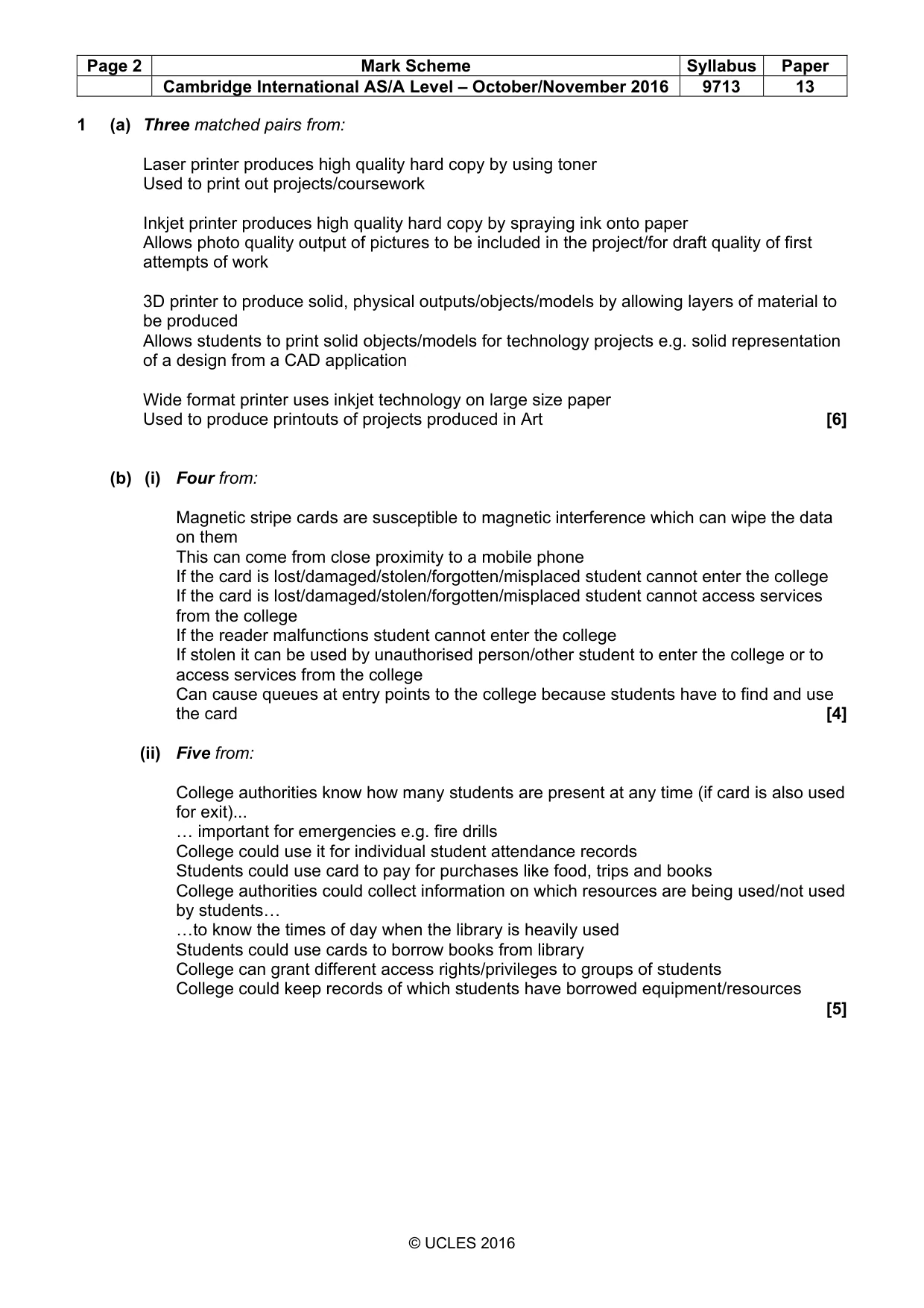 | Page 2 | Mark Scheme | Syllabus | Paper |
|---|---|---|---|
|  | Cambridge International AS/A Level – October/November 2016 | 9713 | 13 |

1 (a) Three matched pairs from:

Laser printer produces high quality hard copy by using toner
Used to print out projects/coursework

Inkjet printer produces high quality hard copy by spraying ink onto paper
Allows photo quality output of pictures to be included in the project/for draft quality of first attempts of work

3D printer to produce solid, physical outputs/objects/models by allowing layers of material to be produced
Allows students to print solid objects/models for technology projects e.g. solid representation of a design from a CAD application

Wide format printer uses inkjet technology on large size paper
Used to produce printouts of projects produced in Art [6]

(b) (i) Four from:

Magnetic stripe cards are susceptible to magnetic interference which can wipe the data on them
This can come from close proximity to a mobile phone
If the card is lost/damaged/stolen/forgotten/misplaced student cannot enter the college
If the card is lost/damaged/stolen/forgotten/misplaced student cannot access services from the college
If the reader malfunctions student cannot enter the college
If stolen it can be used by unauthorised person/other student to enter the college or to access services from the college
Can cause queues at entry points to the college because students have to find and use the card [4]

(ii) Five from:

College authorities know how many students are present at any time (if card is also used for exit)...
… important for emergencies e.g. fire drills
College could use it for individual student attendance records
Students could use card to pay for purchases like food, trips and books
College authorities could collect information on which resources are being used/not used by students…
…to know the times of day when the library is heavily used
Students could use cards to borrow books from library
College can grant different access rights/privileges to groups of students
College could keep records of which students have borrowed equipment/resources
[5]

© UCLES 2016